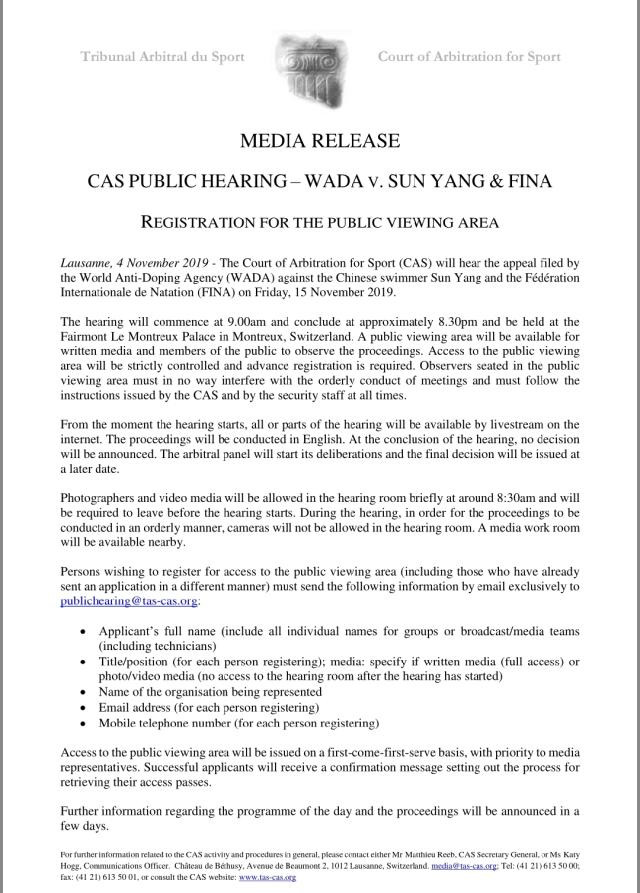 Tribunal Arbitral du Sport

Court of Arbitration for Sport

MEDIA RELEASE

CAS PUBLIC HEARING – WADA v. SUN YANG & FINA

REGISTRATION FOR THE PUBLIC VIEWING AREA

Lausanne, 4 November 2019 - The Court of Arbitration for Sport (CAS) will hear the appeal filed by the World Anti-Doping Agency (WADA) against the Chinese swimmer Sun Yang and the Fédération Internationale de Natation (FINA) on Friday, 15 November 2019.

The hearing will commence at 9.00am and conclude at approximately 8.30pm and be held at the Fairmont Le Montreux Palace in Montreux, Switzerland. A public viewing area will be available for written media and members of the public to observe the proceedings. Access to the public viewing area will be strictly controlled and advance registration is required. Observers seated in the public viewing area must in no way interfere with the orderly conduct of meetings and must follow the instructions issued by the CAS and by the security staff at all times.

From the moment the hearing starts, all or parts of the hearing will be available by livestream on the internet. The proceedings will be conducted in English. At the conclusion of the hearing, no decision will be announced. The arbitral panel will start its deliberations and the final decision will be issued at a later date.

Photographers and video media will be allowed in the hearing room briefly at around 8:30am and will be required to leave before the hearing starts. During the hearing, in order for the proceedings to be conducted in an orderly manner, cameras will not be allowed in the hearing room. A media work room will be available nearby.

Persons wishing to register for access to the public viewing area (including those who have already sent an application in a different manner) must send the following information by email exclusively to publichearing@tas-cas.org:

• Applicant's full name (include all individual names for groups or broadcast/media teams (including technicians)
• Title/position (for each person registering); media: specify if written media (full access) or photo/video media (no access to the hearing room after the hearing has started)
• Name of the organisation being represented
• Email address (for each person registering)
• Mobile telephone number (for each person registering)

Access to the public viewing area will be issued on a first-come-first-serve basis, with priority to media representatives. Successful applicants will receive a confirmation message setting out the process for retrieving their access passes.

Further information regarding the programme of the day and the proceedings will be announced in a few days.

For further information related to the CAS activity and procedures in general, please contact either Mr Matthieu Reeb, CAS Secretary General, or Ms Katy Hogg, Communications Officer. Château de Béthusy, Avenue de Beaumont 2, 1012 Lausanne, Switzerland. media@tas-cas.org; Tel: (41 21) 613 50 00; fax: (41 21) 613 50 01, or consult the CAS website: www.tas-cas.org